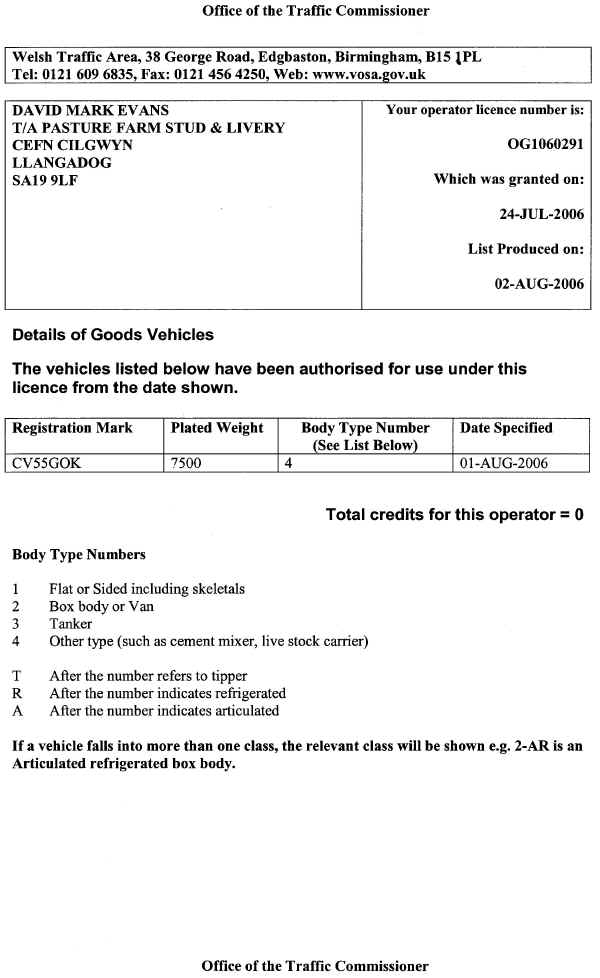 Office of the Traffic Commissioner

Welsh Traffic Area, 38 George Road, Edgbaston, Birmingham, B15 1PL
Tel: 0121 609 6835, Fax: 0121 456 4250, Web: www.vosa.gov.uk

DAVID MARK EVANS
T/A PASTURE FARM STUD & LIVERY
CEFN CILGWYN
LLANGADOG
SA19 9LF

Your operator licence number is:
OG1060291
Which was granted on:
24-JUL-2006
List Produced on:
02-AUG-2006

Details of Goods Vehicles

The vehicles listed below have been authorised for use under this licence from the date shown.

| Registration Mark | Plated Weight | Body Type Number (See List Below) | Date Specified |
|---|---|---|---|
| CV55GOK | 7500 | 4 | 01-AUG-2006 |

Total credits for this operator = 0

Body Type Numbers

1 Flat or Sided including skeletals
2 Box body or Van
3 Tanker
4 Other type (such as cement mixer, live stock carrier)

T After the number refers to tipper
R After the number indicates refrigerated
A After the number indicates articulated

If a vehicle falls into more than one class, the relevant class will be shown e.g. 2-AR is an Articulated refrigerated box body.

Office of the Traffic Commissioner